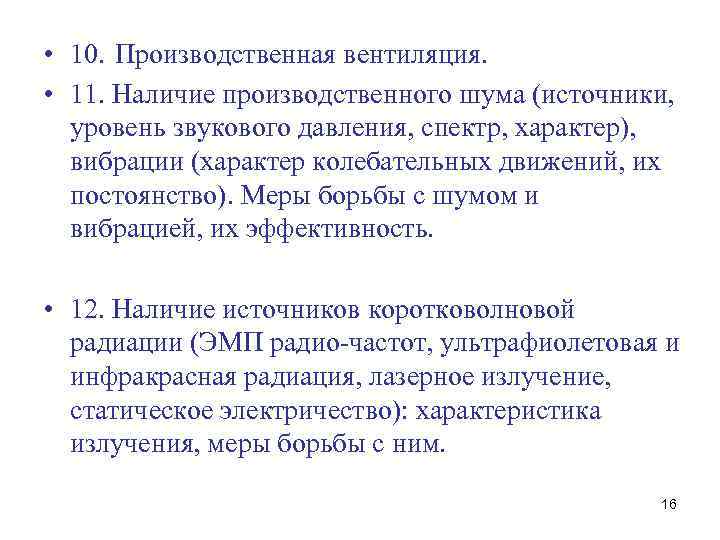 • 10. Производственная вентиляция.

• 11. Наличие производственного шума (источники, уровень звукового давления, спектр, характер), вибрации (характер колебательных движений, их постоянство). Меры борьбы с шумом и вибрацией, их эффективность.

• 12. Наличие источников коротковолновой радиации (ЭМП радио-частот, ультрафиолетовая и инфракрасная радиация, лазерное излучение, статическое электричество): характеристика излучения, меры борьбы с ним.

16